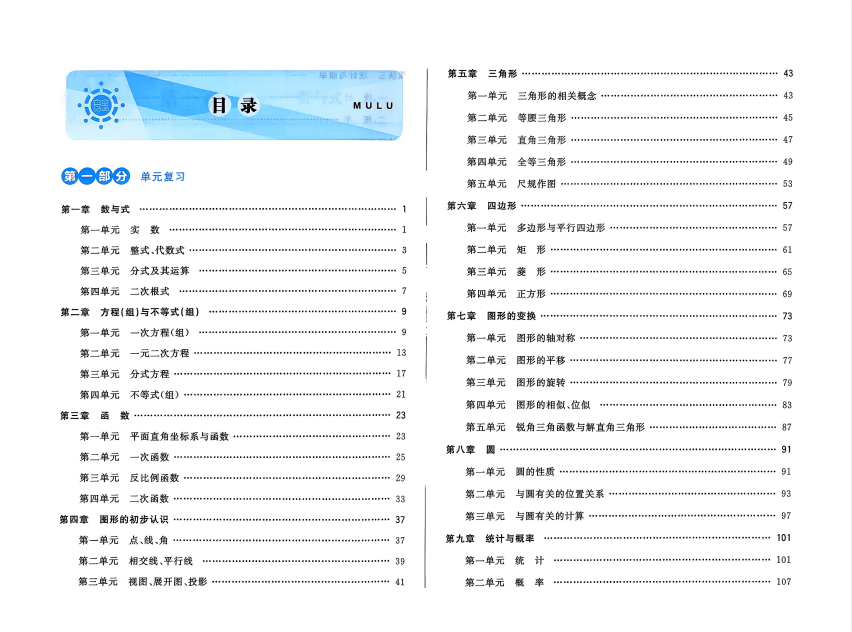 目录 MULU

第一部分 单元复习

第一章 数与式 …… 1
第一单元 实 数 …… 1
第二单元 整式、代数式 …… 3
第三单元 分式及其运算 …… 5
第四单元 二次根式 …… 7
第二章 方程(组)与不等式(组) …… 9
第一单元 一次方程(组) …… 9
第二单元 一元二次方程 …… 13
第三单元 分式方程 …… 17
第四单元 不等式(组) …… 21
第三章 函 数 …… 23
第一单元 平面直角坐标系与函数 …… 23
第二单元 一次函数 …… 25
第三单元 反比例函数 …… 29
第四单元 二次函数 …… 33
第四章 图形的初步认识 …… 37
第一单元 点、线、角 …… 37
第二单元 相交线、平行线 …… 39
第三单元 视图、展开图、投影 …… 41

第五章 三角形 …… 43
第一单元 三角形的相关概念 …… 43
第二单元 等腰三角形 …… 45
第三单元 直角三角形 …… 47
第四单元 全等三角形 …… 49
第五单元 尺规作图 …… 53
第六章 四边形 …… 57
第一单元 多边形与平行四边形 …… 57
第二单元 矩 形 …… 61
第三单元 菱 形 …… 65
第四单元 正方形 …… 69
第七章 图形的变换 …… 73
第一单元 图形的轴对称 …… 73
第二单元 图形的平移 …… 77
第三单元 图形的旋转 …… 79
第四单元 图形的相似、位似 …… 83
第五单元 锐角三角函数与解直角三角形 …… 87
第八章 圆 …… 91
第一单元 圆的性质 …… 91
第二单元 与圆有关的位置关系 …… 93
第三单元 与圆有关的计算 …… 97
第九章 统计与概率 …… 101
第一单元 统 计 …… 101
第二单元 概 率 …… 107